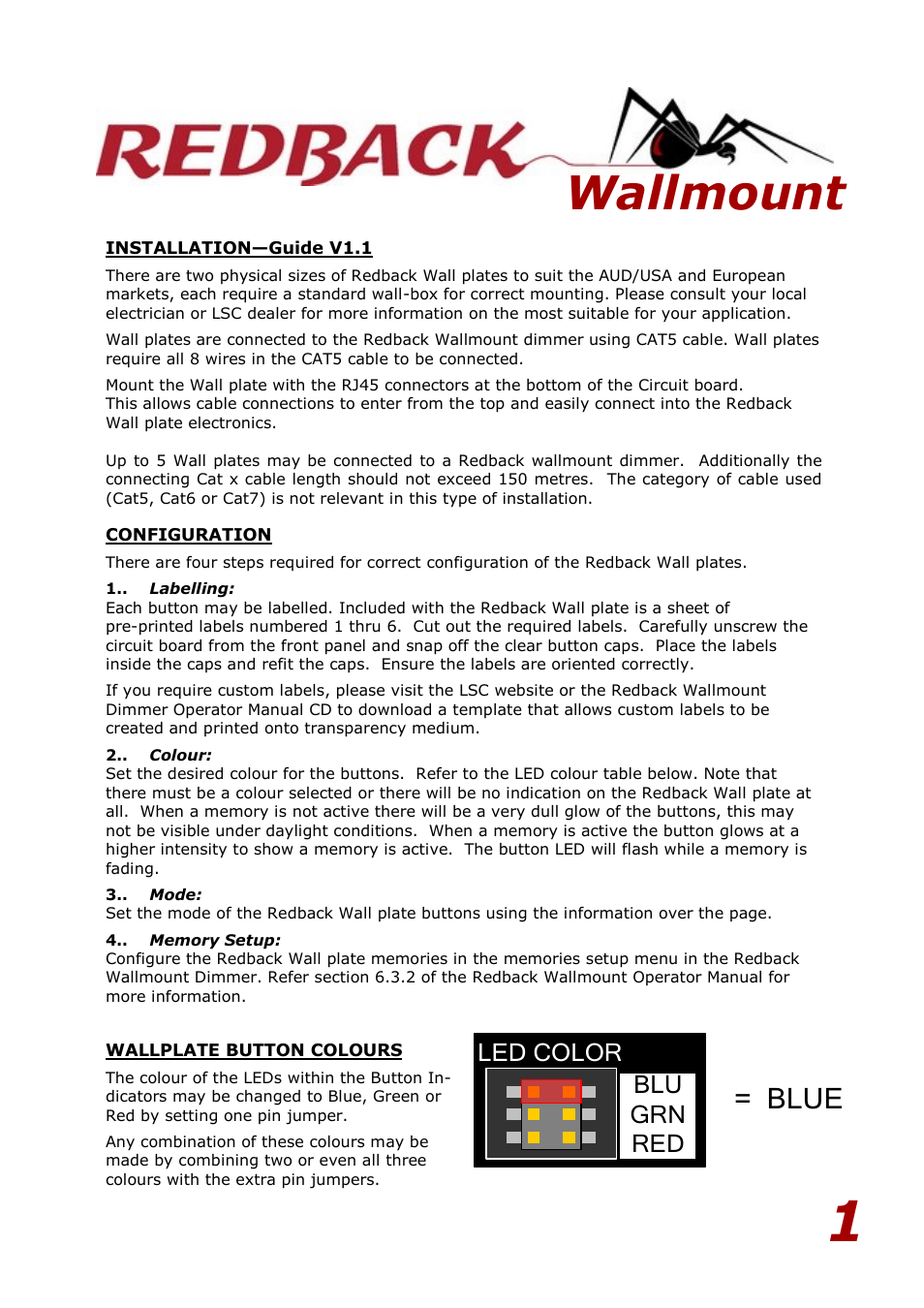 REDBACK Wallmount

INSTALLATION—Guide V1.1

There are two physical sizes of Redback Wall plates to suit the AUD/USA and European markets, each require a standard wall-box for correct mounting. Please consult your local electrician or LSC dealer for more information on the most suitable for your application.

Wall plates are connected to the Redback Wallmount dimmer using CAT5 cable. Wall plates require all 8 wires in the CAT5 cable to be connected.

Mount the Wall plate with the RJ45 connectors at the bottom of the Circuit board. This allows cable connections to enter from the top and easily connect into the Redback Wall plate electronics.

Up to 5 Wall plates may be connected to a Redback wallmount dimmer. Additionally the connecting Cat x cable length should not exceed 150 metres. The category of cable used (Cat5, Cat6 or Cat7) is not relevant in this type of installation.

CONFIGURATION

There are four steps required for correct configuration of the Redback Wall plates.

1.. Labelling:
Each button may be labelled. Included with the Redback Wall plate is a sheet of pre-printed labels numbered 1 thru 6. Cut out the required labels. Carefully unscrew the circuit board from the front panel and snap off the clear button caps. Place the labels inside the caps and refit the caps. Ensure the labels are oriented correctly.

If you require custom labels, please visit the LSC website or the Redback Wallmount Dimmer Operator Manual CD to download a template that allows custom labels to be created and printed onto transparency medium.

2.. Colour:
Set the desired colour for the buttons. Refer to the LED colour table below. Note that there must be a colour selected or there will be no indication on the Redback Wall plate at all. When a memory is not active there will be a very dull glow of the buttons, this may not be visible under daylight conditions. When a memory is active the button glows at a higher intensity to show a memory is active. The button LED will flash while a memory is fading.

3.. Mode:
Set the mode of the Redback Wall plate buttons using the information over the page.

4.. Memory Setup:
Configure the Redback Wall plate memories in the memories setup menu in the Redback Wallmount Dimmer. Refer section 6.3.2 of the Redback Wallmount Operator Manual for more information.

WALLPLATE BUTTON COLOURS

The colour of the LEDs within the Button Indicators may be changed to Blue, Green or Red by setting one pin jumper.

Any combination of these colours may be made by combining two or even all three colours with the extra pin jumpers.

LED COLOR
BLU
GRN
RED

= BLUE

1